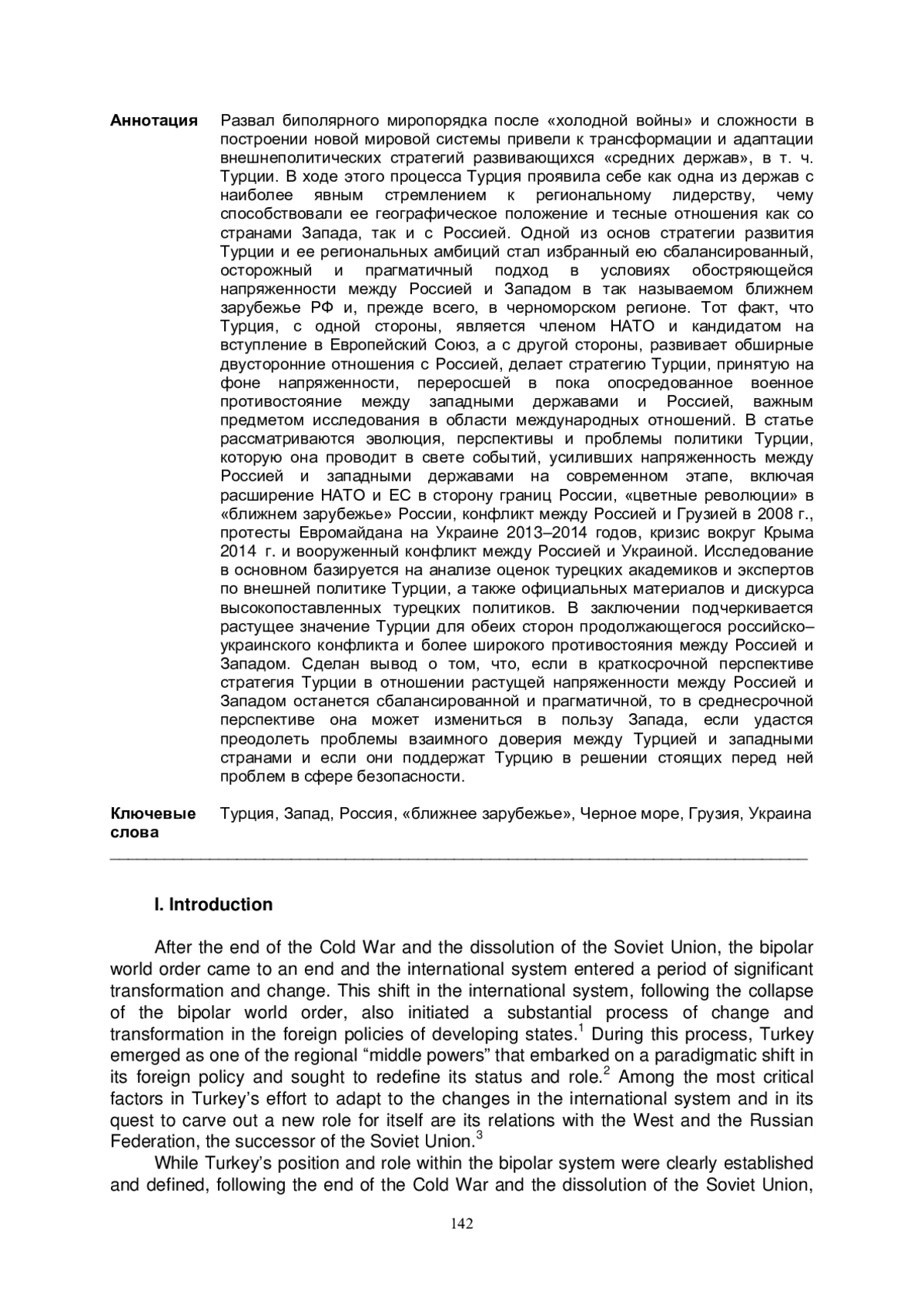 **Аннотация** Развал биполярного миропорядка после «холодной войны» и сложности в построении новой мировой системы привели к трансформации и адаптации внешнеполитических стратегий развивающихся «средних держав», в т. ч. Турции. В ходе этого процесса Турция проявила себе как одна из держав с наиболее явным стремлением к региональному лидерству, чему способствовали ее географическое положение и тесные отношения как со странами Запада, так и с Россией. Одной из основ стратегии развития Турции и ее региональных амбиций стал избранный ею сбалансированный, осторожный и прагматичный подход в условиях обостряющейся напряженности между Россией и Западом в так называемом ближнем зарубежье РФ и, прежде всего, в черноморском регионе. Тот факт, что Турция, с одной стороны, является членом НАТО и кандидатом на вступление в Европейский Союз, а с другой стороны, развивает обширные двусторонние отношения с Россией, делает стратегию Турции, принятую на фоне напряженности, переросшей в пока опосредованное военное противостояние между западными державами и Россией, важным предметом исследования в области международных отношений. В статье рассматриваются эволюция, перспективы и проблемы политики Турции, которую она проводит в свете событий, усиливших напряженность между Россией и западными державами на современном этапе, включая расширение НАТО и ЕС в сторону границ России, «цветные революции» в «ближнем зарубежье» России, конфликт между Россией и Грузией в 2008 г., протесты Евромайдана на Украине 2013–2014 годов, кризис вокруг Крыма 2014 г. и вооруженный конфликт между Россией и Украиной. Исследование в основном базируется на анализе оценок турецких академиков и экспертов по внешней политике Турции, а также официальных материалов и дискурса высокопоставленных турецких политиков. В заключении подчеркивается растущее значение Турции для обеих сторон продолжающегося российско–украинского конфликта и более широкого противостояния между Россией и Западом. Сделан вывод о том, что, если в краткосрочной перспективе стратегия Турции в отношении растущей напряженности между Россией и Западом останется сбалансированной и прагматичной, то в среднесрочной перспективе она может измениться в пользу Запада, если удастся преодолеть проблемы взаимного доверия между Турцией и западными странами и если они поддержат Турцию в решении стоящих перед ней проблем в сфере безопасности.

**Ключевые слова** Турция, Запад, Россия, «ближнее зарубежье», Черное море, Грузия, Украина

**I. Introduction**

After the end of the Cold War and the dissolution of the Soviet Union, the bipolar world order came to an end and the international system entered a period of significant transformation and change. This shift in the international system, following the collapse of the bipolar world order, also initiated a substantial process of change and transformation in the foreign policies of developing states.$^1$ During this process, Turkey emerged as one of the regional “middle powers” that embarked on a paradigmatic shift in its foreign policy and sought to redefine its status and role.$^2$ Among the most critical factors in Turkey’s effort to adapt to the changes in the international system and in its quest to carve out a new role for itself are its relations with the West and the Russian Federation, the successor of the Soviet Union.$^3$

While Turkey’s position and role within the bipolar system were clearly established and defined, following the end of the Cold War and the dissolution of the Soviet Union,

142